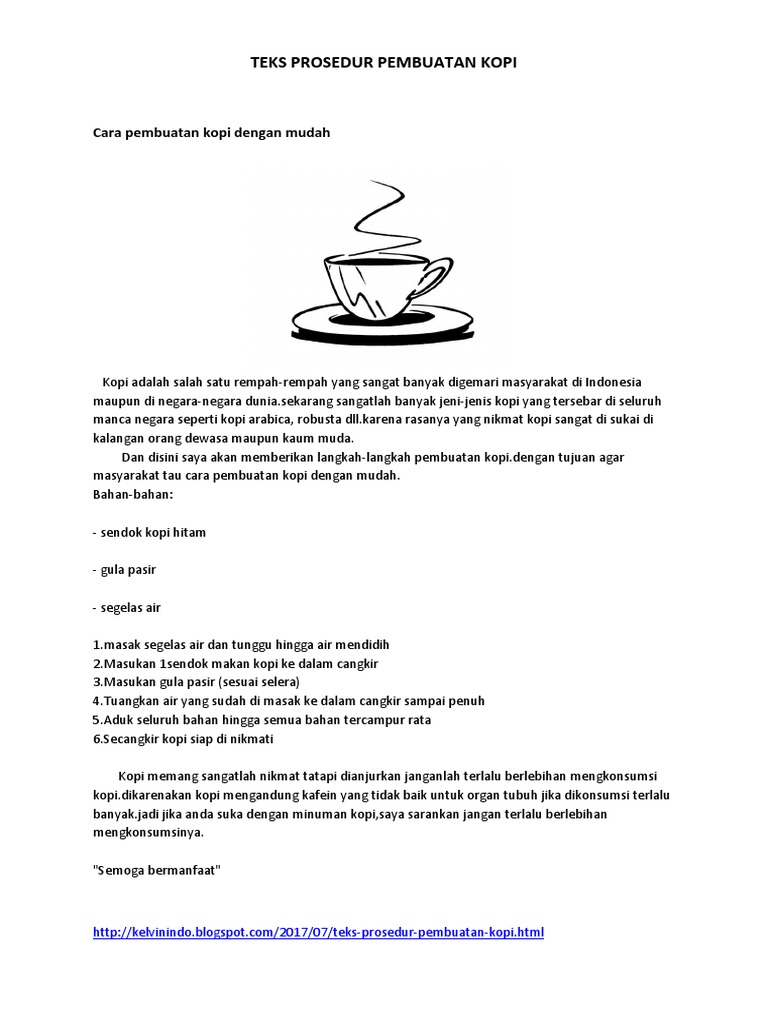 TEKS PROSEDUR PEMBUATAN KOPI

Cara pembuatan kopi dengan mudah

Kopi adalah salah satu rempah-rempah yang sangat banyak digemari masyarakat di Indonesia maupun di negara-negara dunia.sekarang sangatlah banyak jeni-jenis kopi yang tersebar di seluruh manca negara seperti kopi arabica, robusta dll.karena rasanya yang nikmat kopi sangat di sukai di kalangan orang dewasa maupun kaum muda.

Dan disini saya akan memberikan langkah-langkah pembuatan kopi.dengan tujuan agar masyarakat tau cara pembuatan kopi dengan mudah.
Bahan-bahan:

- sendok kopi hitam

- gula pasir

- segelas air

1.masak segelas air dan tunggu hingga air mendidih
2.Masukan 1sendok makan kopi ke dalam cangkir
3.Masukan gula pasir (sesuai selera)
4.Tuangkan air yang sudah di masak ke dalam cangkir sampai penuh
5.Aduk seluruh bahan hingga semua bahan tercampur rata
6.Secangkir kopi siap di nikmati

Kopi memang sangatlah nikmat tatapi dianjurkan janganlah terlalu berlebihan mengkonsumsi kopi.dikarenakan kopi mengandung kafein yang tidak baik untuk organ tubuh jika dikonsumsi terlalu banyak.jadi jika anda suka dengan minuman kopi,saya sarankan jangan terlalu berlebihan mengkonsumsinya.

"Semoga bermanfaat"

http://kelvinindo.blogspot.com/2017/07/teks-prosedur-pembuatan-kopi.html